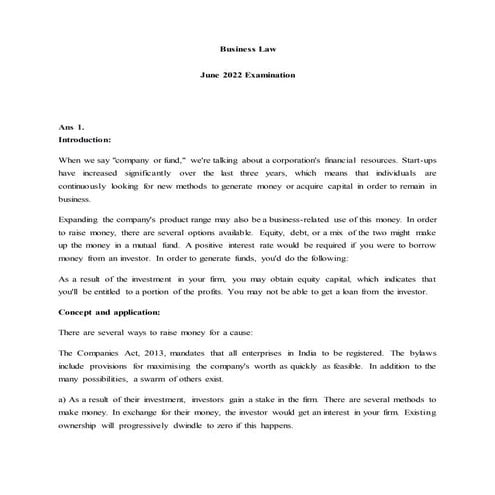 Business Law

June 2022 Examination

Ans 1.
Introduction:

When we say "company or fund," we're talking about a corporation's financial resources. Start-ups have increased significantly over the last three years, which means that individuals are continuously looking for new methods to generate money or acquire capital in order to remain in business.

Expanding the company's product range may also be a business-related use of this money. In order to raise money, there are several options available. Equity, debt, or a mix of the two might make up the money in a mutual fund. A positive interest rate would be required if you were to borrow money from an investor. In order to generate funds, you'd do the following:

As a result of the investment in your firm, you may obtain equity capital, which indicates that you'll be entitled to a portion of the profits. You may not be able to get a loan from the investor.

Concept and application:

There are several ways to raise money for a cause:

The Companies Act, 2013, mandates that all enterprises in India to be registered. The bylaws include provisions for maximising the company's worth as quickly as feasible. In addition to the many possibilities, a swarm of others exist.

a) As a result of their investment, investors gain a stake in the firm. There are several methods to make money. In exchange for their money, the investor would get an interest in your firm. Existing ownership will progressively dwindle to zero if this happens.